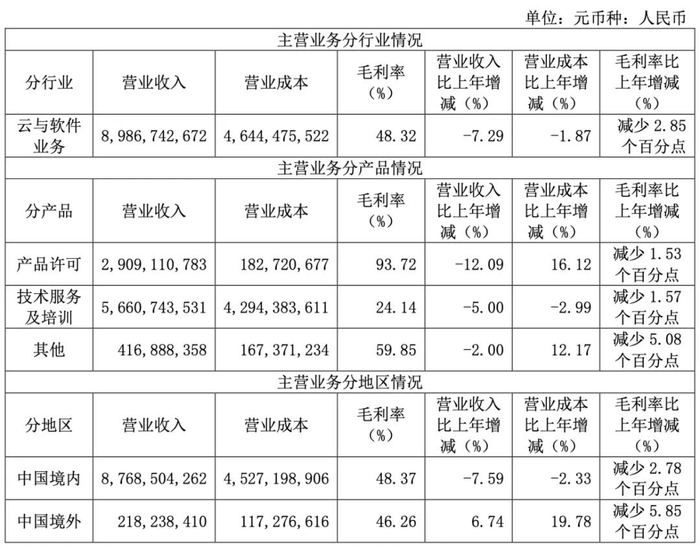 单位：元币种：人民币

| 主营业务分行业情况 | | | | | | |
|---|---|---|---|---|---|---|
| 分行业 | 营业收入 | 营业成本 | 毛利率（%） | 营业收入比上年增减（%） | 营业成本比上年增减（%） | 毛利率比上年增减（%） |
| 云与软件业务 | 8,986,742,672 | 4,644,475,522 | 48.32 | -7.29 | -1.87 | 减少 2.85 个百分点 |
| 主营业务分产品情况 | | | | | | |
| 分产品 | 营业收入 | 营业成本 | 毛利率（%） | 营业收入比上年增减（%） | 营业成本比上年增减（%） | 毛利率比上年增减（%） |
| 产品许可 | 2,909,110,783 | 182,720,677 | 93.72 | -12.09 | 16.12 | 减少 1.53 个百分点 |
| 技术服务及培训 | 5,660,743,531 | 4,294,383,611 | 24.14 | -5.00 | -2.99 | 减少 1.57 个百分点 |
| 其他 | 416,888,358 | 167,371,234 | 59.85 | -2.00 | 12.17 | 减少 5.08 个百分点 |
| 主营业务分地区情况 | | | | | | |
| 分地区 | 营业收入 | 营业成本 | 毛利率（%） | 营业收入比上年增减（%） | 营业成本比上年增减（%） | 毛利率比上年增减（%） |
| 中国境内 | 8,768,504,262 | 4,527,198,906 | 48.37 | -7.59 | -2.33 | 减少 2.78 个百分点 |
| 中国境外 | 218,238,410 | 117,276,616 | 46.26 | 6.74 | 19.78 | 减少 5.85 个百分点 |